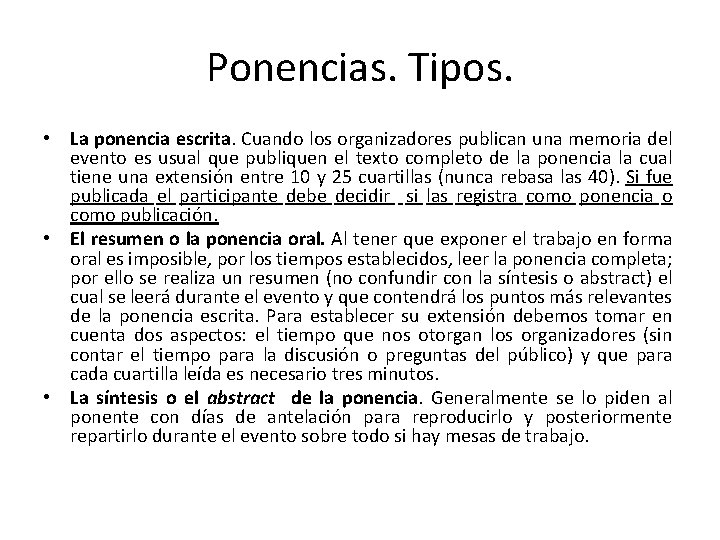 Ponencias. Tipos.

• La ponencia escrita. Cuando los organizadores publican una memoria del evento es usual que publiquen el texto completo de la ponencia la cual tiene una extensión entre 10 y 25 cuartillas (nunca rebasa las 40). Si fue publicada el participante debe decidir si las registra como ponencia o como publicación.

• El resumen o la ponencia oral. Al tener que exponer el trabajo en forma oral es imposible, por los tiempos establecidos, leer la ponencia completa; por ello se realiza un resumen (no confundir con la síntesis o abstract) el cual se leerá durante el evento y que contendrá los puntos más relevantes de la ponencia escrita. Para establecer su extensión debemos tomar en cuenta dos aspectos: el tiempo que nos otorgan los organizadores (sin contar el tiempo para la discusión o preguntas del público) y que para cada cuartilla leída es necesario tres minutos.

• La síntesis o el abstract de la ponencia. Generalmente se lo piden al ponente con días de antelación para reproducirlo y posteriormente repartirlo durante el evento sobre todo si hay mesas de trabajo.